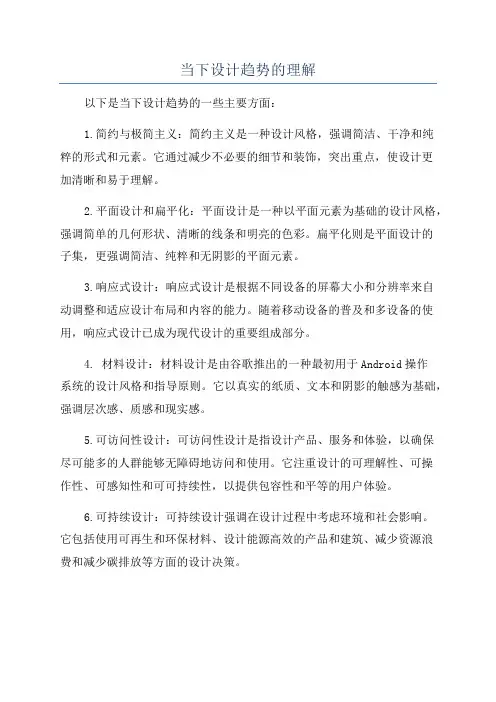 当下设计趋势的理解

以下是当下设计趋势的一些主要方面：

1.简约与极简主义：简约主义是一种设计风格，强调简洁、干净和纯粹的形式和元素。它通过减少不必要的细节和装饰，突出重点，使设计更加清晰和易于理解。

2.平面设计和扁平化：平面设计是一种以平面元素为基础的设计风格，强调简单的几何形状、清晰的线条和明亮的色彩。扁平化则是平面设计的子集，更强调简洁、纯粹和无阴影的平面元素。

3.响应式设计：响应式设计是根据不同设备的屏幕大小和分辨率来自动调整和适应设计布局和内容的能力。随着移动设备的普及和多设备的使用，响应式设计已成为现代设计的重要组成部分。

4. 材料设计：材料设计是由谷歌推出的一种最初用于Android操作系统的设计风格和指导原则。它以真实的纸质、文本和阴影的触感为基础，强调层次感、质感和现实感。

5.可访问性设计：可访问性设计是指设计产品、服务和体验，以确保尽可能多的人群能够无障碍地访问和使用。它注重设计的可理解性、可操作性、可感知性和可可持续性，以提供包容性和平等的用户体验。

6.可持续设计：可持续设计强调在设计过程中考虑环境和社会影响。它包括使用可再生和环保材料、设计能源高效的产品和建筑、减少资源浪费和减少碳排放等方面的设计决策。